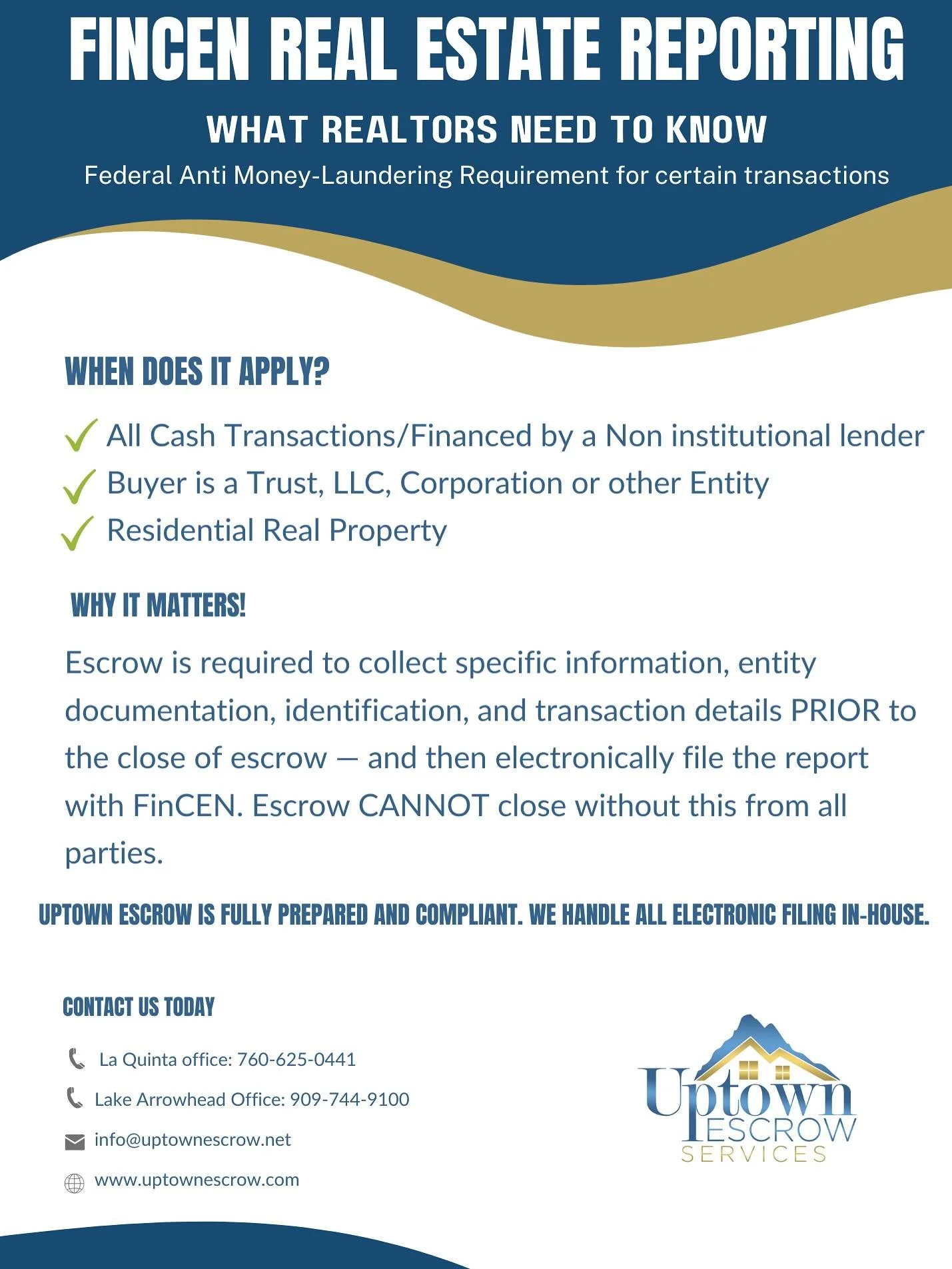 FINCEN REAL ESTATE REPORTING

WHAT REALTORS NEED TO KNOW

Federal Anti Money-Laundering Requirement for certain transactions

WHEN DOES IT APPLY?

All Cash Transactions/Financed by a Non institutional lender

Buyer is a Trust, LLC, Corporation or other Entity

Residential Real Property

WHY IT MATTERS!

Escrow is required to collect specific information, entity documentation, identification, and transaction details PRIOR to the close of escrow — and then electronically file the report with FinCEN. Escrow CANNOT close without this from all parties.

UPTOWN ESCROW IS FULLY PREPARED AND COMPLIANT. WE HANDLE ALL ELECTRONIC FILING IN-HOUSE.

CONTACT US TODAY

La Quinta office: 760-625-0441

Lake Arrowhead Office: 909-744-9100

info@uptownescrow.net

www.uptownescrow.com

Uptown ESCROW SERVICES